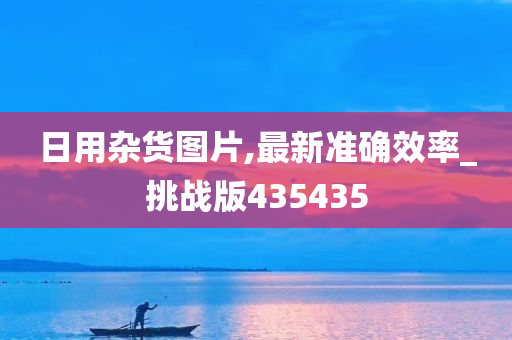 日用杂货图片,最新准确效率_挑战版435435